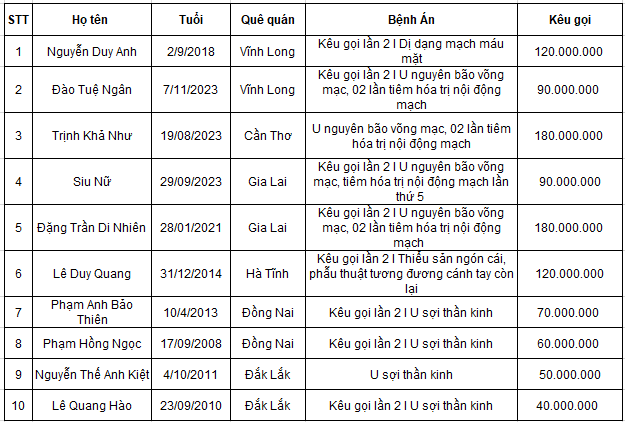 | STT | Họ tên | Tuổi | Quê quán | Bệnh Án | Kêu gọi |
|---|---|---|---|---|---|
| 1 | Nguyễn Duy Anh | 2/9/2018 | Vĩnh Long | Kêu gọi lần 2 I Dị dạng mạch máu mặt | 120.000.000 |
| 2 | Đào Tuệ Ngân | 7/11/2023 | Vĩnh Long | Kêu gọi lần 2 I U nguyên bão võng mạc, 02 lần tiêm hóa trị nội động mạch | 90.000.000 |
| 3 | Trịnh Khả Như | 19/08/2023 | Cần Thơ | U nguyên bão võng mạc, 02 lần tiêm hóa trị nội động mạch | 180.000.000 |
| 4 | Siu Nữ | 29/09/2023 | Gia Lai | Kêu gọi lần 2 I U nguyên bão võng mạc, tiêm hóa trị nội động mạch lần thứ 5 | 90.000.000 |
| 5 | Đặng Trần Di Nhiên | 28/01/2021 | Gia Lai | Kêu gọi lần 2 I U nguyên bão võng mạc, 02 lần tiêm hóa trị nội động mạch | 180.000.000 |
| 6 | Lê Duy Quang | 31/12/2014 | Hà Tĩnh | Kêu gọi lần 2 I Thiểu sản ngón cái, phẫu thuật tương đương cánh tay còn lại | 120.000.000 |
| 7 | Phạm Anh Bảo Thiên | 10/4/2013 | Đồng Nai | Kêu gọi lần 2 I U sợi thần kinh | 70.000.000 |
| 8 | Phạm Hồng Ngọc | 17/09/2008 | Đồng Nai | Kêu gọi lần 2 I U sợi thần kinh | 60.000.000 |
| 9 | Nguyễn Thế Anh Kiệt | 4/10/2011 | Đắk Lắk | U sợi thần kinh | 50.000.000 |
| 10 | Lê Quang Hào | 23/09/2010 | Đắk Lắk | Kêu gọi lần 2 I U sợi thần kinh | 40.000.000 |